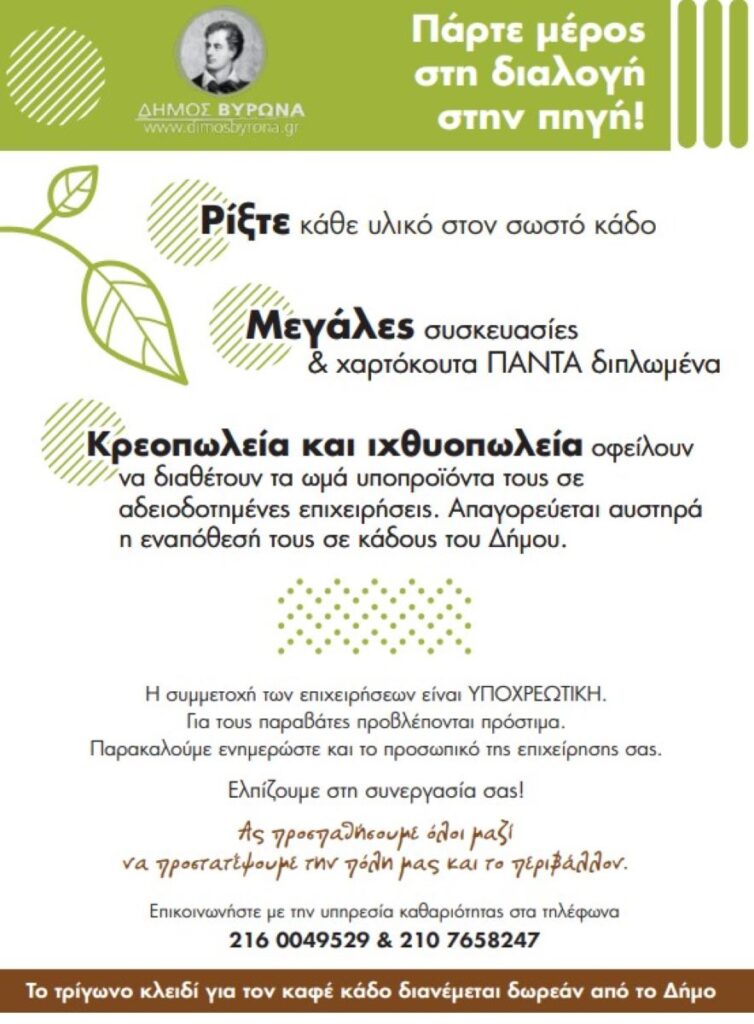 ΔΗΜΟΣ ΒΥΡΩΝΑ
www.dimosbyrona.gr

Πάρτε μέρος στη διαλογή στην πηγή!

Ρίξτε κάθε υλικό στον σωστό κάδο

Μεγάλες συσκευασίες & χαρτόκουτα ΠΑΝΤΑ διπλωμένα

Κρεοπωλεία και ιχθυοπωλεία οφείλουν να διαθέτουν τα ωμά υποπροϊόντα τους σε αδειοδοτημένες επιχειρήσεις. Απαγορεύεται αυστηρά η εναπόθεσή τους σε κάδους του Δήμου.

Η συμμετοχή των επιχειρήσεων είναι ΥΠΟΧΡΕΩΤΙΚΗ.
Για τους παραβάτες προβλέπονται πρόστιμα.
Παρακαλούμε ενημερώστε και το προσωπικό της επιχείρησης σας.

Ελπίζουμε στη συνεργασία σας!

Ας προσπαθήσουμε όλοι μαζί να προστατέψουμε την πόλη μας και το περιβάλλον.

Επικοινωνήστε με την υπηρεσία καθαριότητας στα τηλέφωνα
216 0049529 & 210 7658247

Το τρίγωνο κλειδί για τον καφέ κάδο διανέμεται δωρεάν από το Δήμο